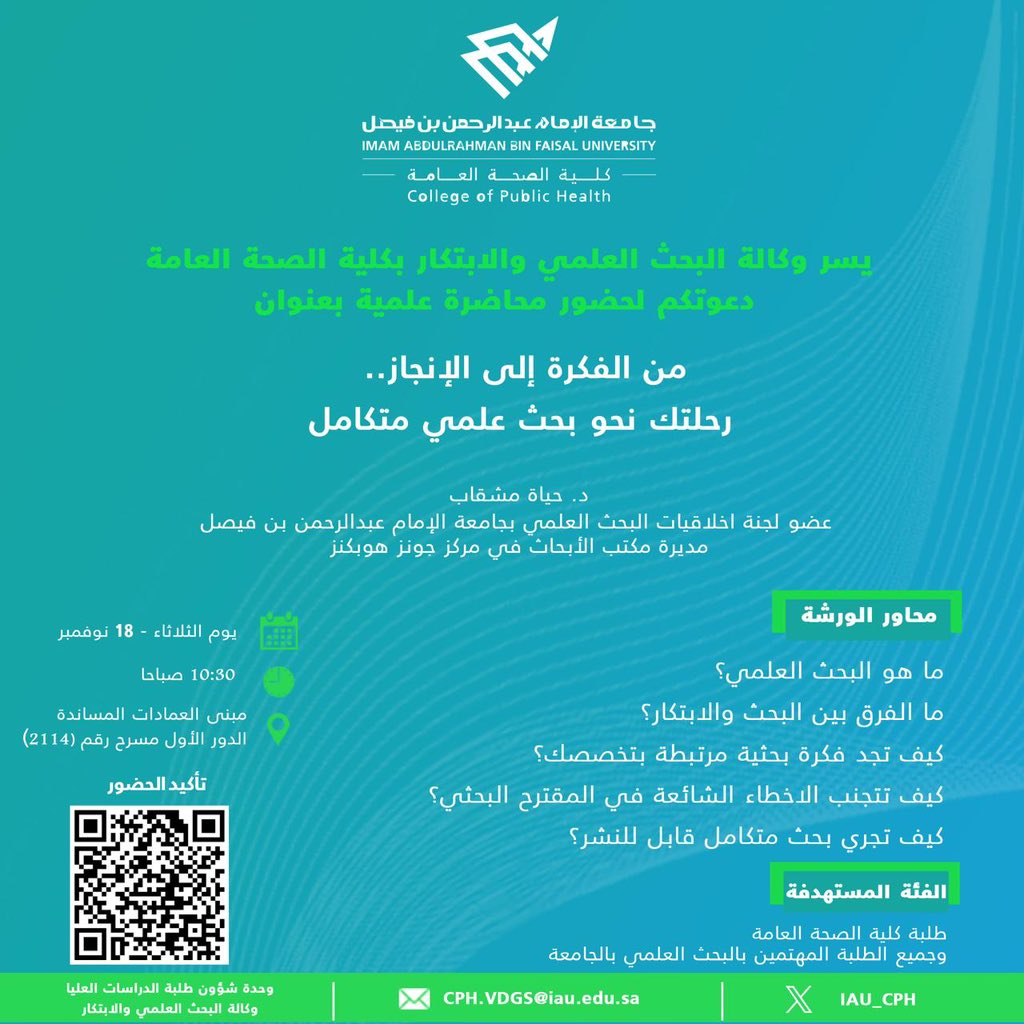 جامعة الإمام عبدالرحمن بن فيصل
IMAM ABDULRAHMAN BIN FAISAL UNIVERSITY
كلية الصحة العامة
College of Public Health

يسر وكالة البحث العلمي والابتكار بكلية الصحة العامة دعوتكم لحضور محاضرة علمية بعنوان

من الفكرة إلى الإنجاز..
رحلتك نحو بحث علمي متكامل

د. حياة مشقاب
عضو لجنة اخلاقيات البحث العلمي بجامعة الإمام عبدالرحمن بن فيصل
مديرة مكتب الأبحاث في مركز جونز هوبكنز

محاور الورشة

ما هو البحث العلمي؟
ما الفرق بين البحث والابتكار؟
كيف تجد فكرة بحثية مرتبطة بتخصصك؟
كيف تتجنب الاخطاء الشائعة في المقترح البحثي؟
كيف تجري بحث متكامل قابل للنشر؟

الفئة المستهدفة
طلبة كلية الصحة العامة
وجميع الطلبة المهتمين بالبحث العلمي بالجامعة

يوم الثلاثاء - 18 نوفمبر
10:30 صباحا
مبنى العمادات المساندة
الدور الأول مسرح رقم (2114)

تأكيد الحضور

وحدة شؤون طلبة الدراسات العليا
وكالة البحث العلمي والابتكار
CPH.VDGS@iau.edu.sa
IAU_CPH